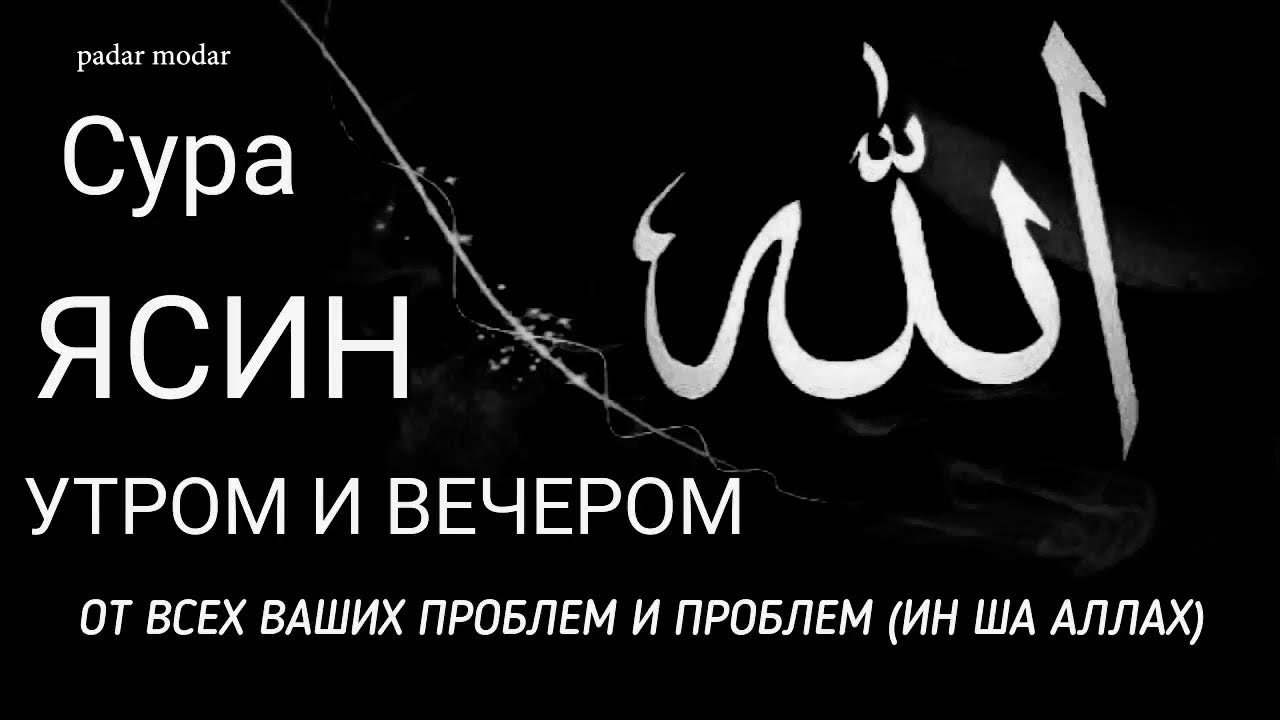 padar modar

Сура

ЯСИН

УТРОМ И ВЕЧЕРОМ

الله

ОТ ВСЕХ ВАШИХ ПРОБЛЕМ И ПРОБЛЕМ (ИН ША АЛЛАХ)